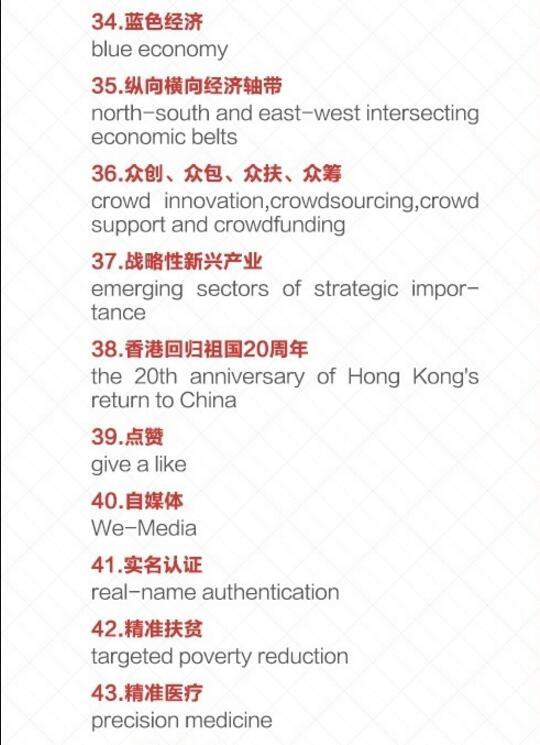 34.蓝色经济
blue economy

35.纵向横向经济轴带
north-south and east-west intersecting economic belts

36.众创、众包、众扶、众筹
crowd innovation,crowdsourcing,crowd support and crowdfunding

37.战略性新兴产业
emerging sectors of strategic importance

38.香港回归祖国20周年
the 20th anniversary of Hong Kong's return to China

39.点赞
give a like

40.自媒体
We-Media

41.实名认证
real-name authentication

42.精准扶贫
targeted poverty reduction

43.精准医疗
precision medicine